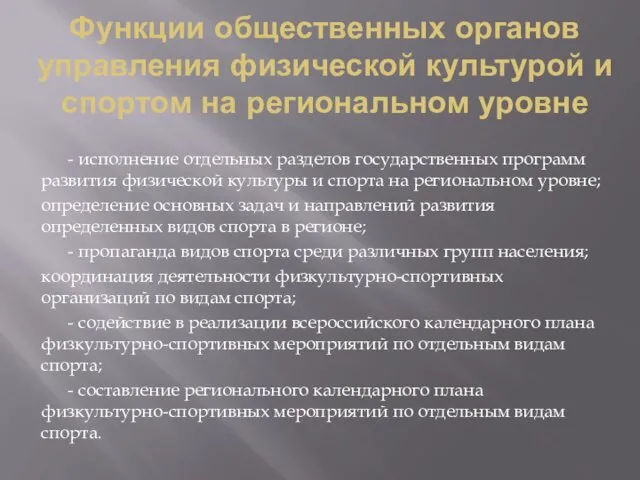 Функции общественных органов управления физической культурой и спортом на региональном уровне

- исполнение отдельных разделов государственных программ развития физической культуры и спорта на региональном уровне;

определение основных задач и направлений развития определенных видов спорта в регионе;

- пропаганда видов спорта среди различных групп населения;

координация деятельности физкультурно-спортивных организаций по видам спорта;

- содействие в реализации всероссийского календарного плана физкультурно-спортивных мероприятий по отдельным видам спорта;

- составление регионального календарного плана физкультурно-спортивных мероприятий по отдельным видам спорта.